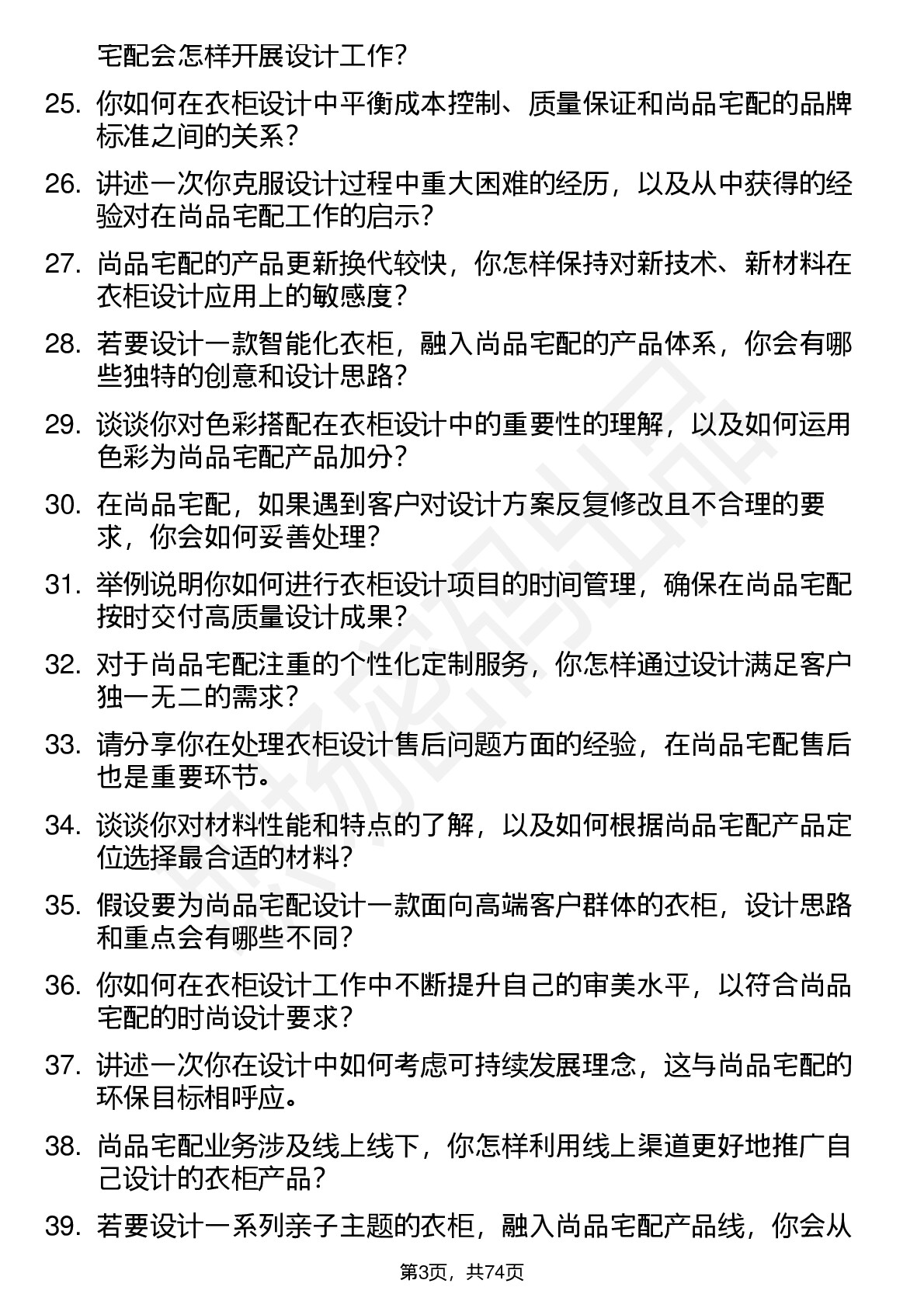 宅配会怎样开展设计工作？

25. 你如何在衣柜设计中平衡成本控制、质量保证和尚品宅配的品牌标准之间的关系？

26. 讲述一次你克服设计过程中重大困难的经历，以及从中获得的经验对在尚品宅配工作的启示？

27. 尚品宅配的产品更新换代较快，你怎样保持对新技术、新材料在衣柜设计应用上的敏感度？

28. 若要设计一款智能化衣柜，融入尚品宅配的产品体系，你会有哪些独特的创意和设计思路？

29. 谈谈你对色彩搭配在衣柜设计中的重要性的理解，以及如何运用色彩为尚品宅配产品加分？

30. 在尚品宅配，如果遇到客户对设计方案反复修改且不合理的要求，你会如何妥善处理？

31. 举例说明你如何进行衣柜设计项目的时间管理，确保在尚品宅配按时交付高质量设计成果？

32. 对于尚品宅配注重的个性化定制服务，你怎样通过设计满足客户独一无二的需求？

33. 请分享你在处理衣柜设计售后问题方面的经验，在尚品宅配售后也是重要环节。

34. 谈谈你对材料性能和特点的了解，以及如何根据尚品宅配产品定位选择最合适的材料？

35. 假设要为尚品宅配设计一款面向高端客户群体的衣柜，设计思路和重点会有哪些不同？

36. 你如何在衣柜设计工作中不断提升自己的审美水平，以符合尚品宅配的时尚设计要求？

37. 讲述一次你在设计中如何考虑可持续发展理念，这与尚品宅配的环保目标相呼应。

38. 尚品宅配业务涉及线上线下，你怎样利用线上渠道更好地推广自己设计的衣柜产品？

39. 若要设计一系列亲子主题的衣柜，融入尚品宅配产品线，你会从

第3页，共74页